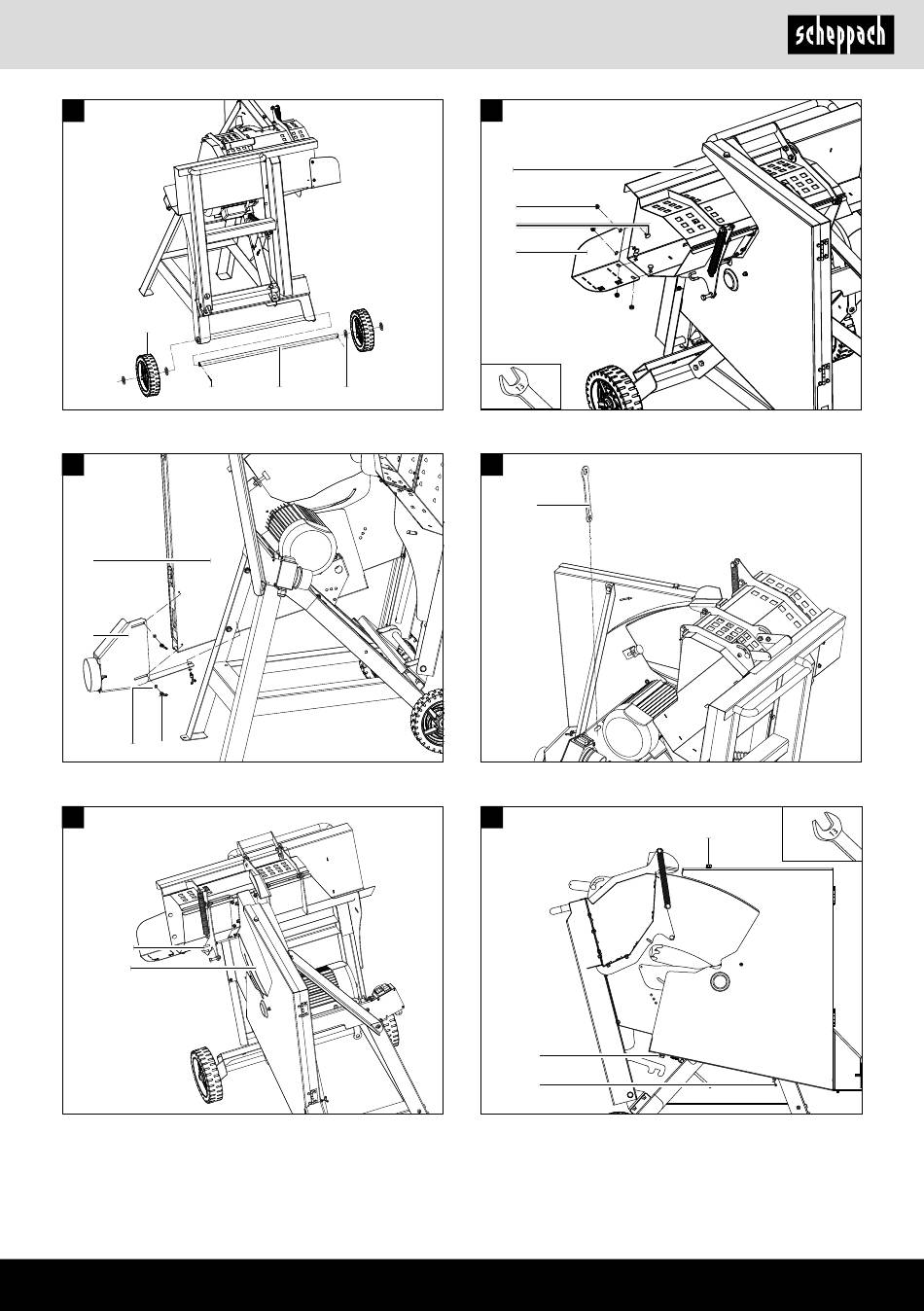 scheppach